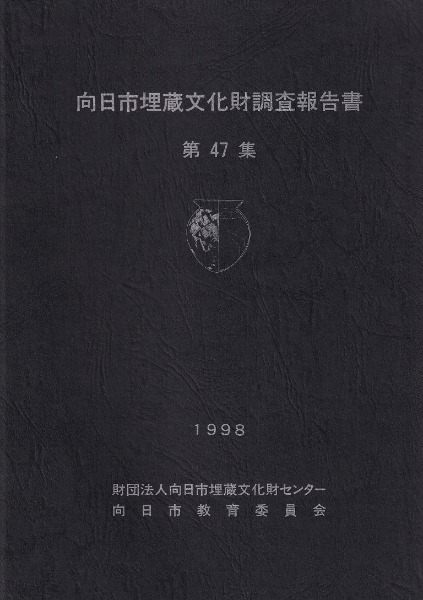 向日市埋蔵文化財調査報告書

第47集

1998

財団法人向日市埋蔵文化財センター
向日市教育委員会